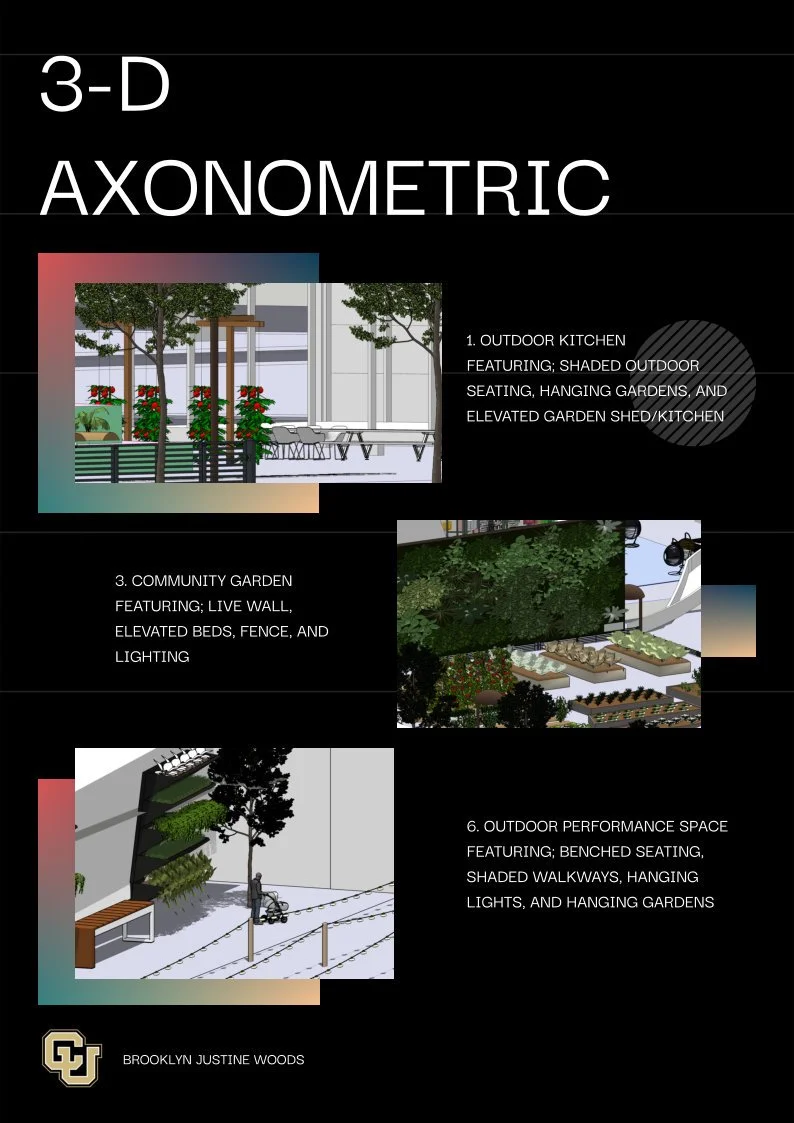 3-D AXONOMETRIC

1. OUTDOOR KITCHEN FEATURING; SHADED OUTDOOR SEATING, HANGING GARDENS, AND ELEVATED GARDEN SHED/KITCHEN

3. COMMUNITY GARDEN FEATURING; LIVE WALL, ELEVATED BEDS, FENCE, AND LIGHTING

6. OUTDOOR PERFORMANCE SPACE FEATURING; BENCHED SEATING, SHADED WALKWAYS, HANGING LIGHTS, AND HANGING GARDENS

CU

BROOKLYN JUSTINE WOODS